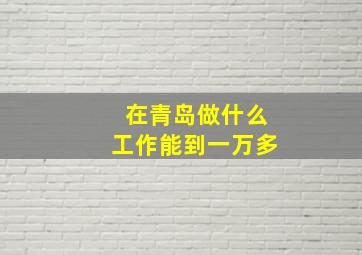 在青岛做什么
工作能到一万多